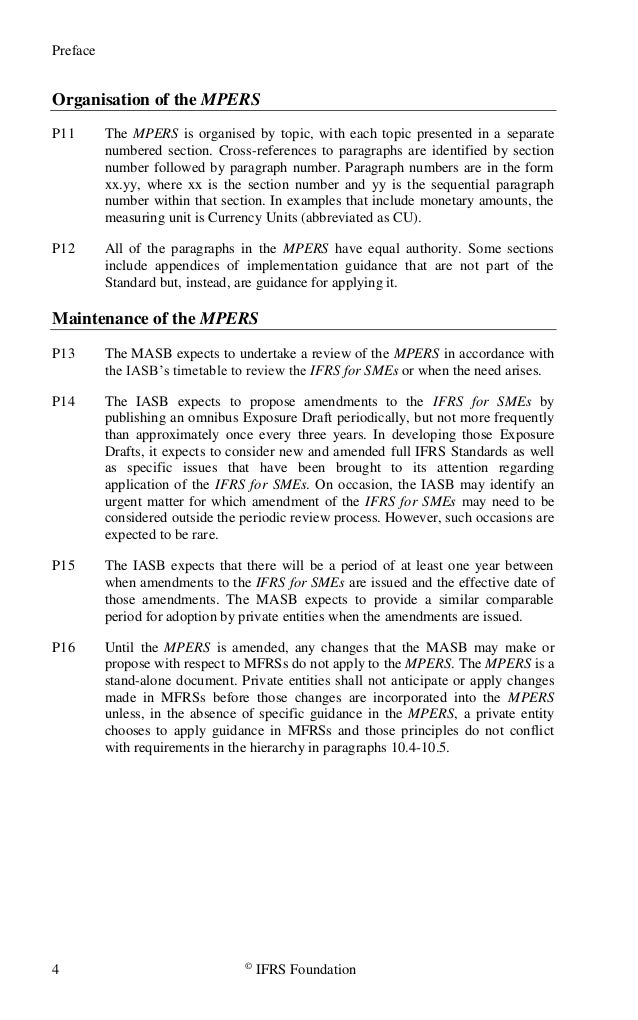 Preface

Organisation of the MPERS

P11 The MPERS is organised by topic, with each topic presented in a separate numbered section. Cross-references to paragraphs are identified by section number followed by paragraph number. Paragraph numbers are in the form xx.yy, where xx is the section number and yy is the sequential paragraph number within that section. In examples that include monetary amounts, the measuring unit is Currency Units (abbreviated as CU).

P12 All of the paragraphs in the MPERS have equal authority. Some sections include appendices of implementation guidance that are not part of the Standard but, instead, are guidance for applying it.

Maintenance of the MPERS

P13 The MASB expects to undertake a review of the MPERS in accordance with the IASB's timetable to review the IFRS for SMEs or when the need arises.

P14 The IASB expects to propose amendments to the IFRS for SMEs by publishing an omnibus Exposure Draft periodically, but not more frequently than approximately once every three years. In developing those Exposure Drafts, it expects to consider new and amended full IFRS Standards as well as specific issues that have been brought to its attention regarding application of the IFRS for SMEs. On occasion, the IASB may identify an urgent matter for which amendment of the IFRS for SMEs may need to be considered outside the periodic review process. However, such occasions are expected to be rare.

P15 The IASB expects that there will be a period of at least one year between when amendments to the IFRS for SMEs are issued and the effective date of those amendments. The MASB expects to provide a similar comparable period for adoption by private entities when the amendments are issued.

P16 Until the MPERS is amended, any changes that the MASB may make or propose with respect to MFRSs do not apply to the MPERS. The MPERS is a stand-alone document. Private entities shall not anticipate or apply changes made in MFRSs before those changes are incorporated into the MPERS unless, in the absence of specific guidance in the MPERS, a private entity chooses to apply guidance in MFRSs and those principles do not conflict with requirements in the hierarchy in paragraphs 10.4-10.5.

4 © IFRS Foundation